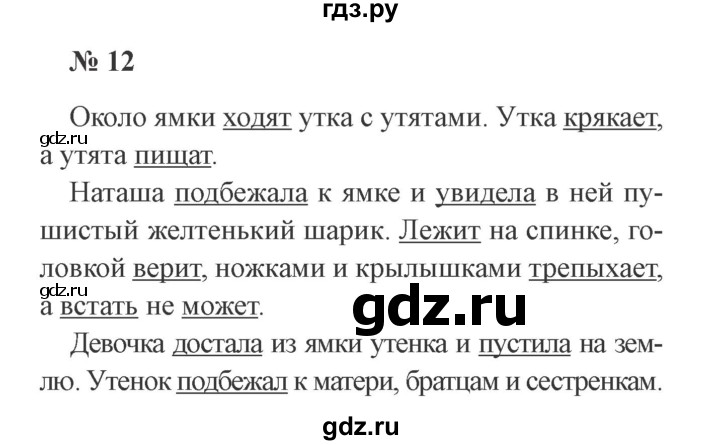 гдз.ру

№ 12

Около ямки ходят утка с утятами. Утка крякает, а утята пищат.

gdz.ru

Наташа подбежала к ямке и увидела в ней пушистый желтенький шарик. Лежит на спинке, головкой верит, ножками и крылышками трепыхает, а встать не может.

gdz.ru

gdz.ru

Девочка достала из ямки утенка и пустила на землю. Утенок подбежал к матери, братцам и сестренкам.

gdz.ru